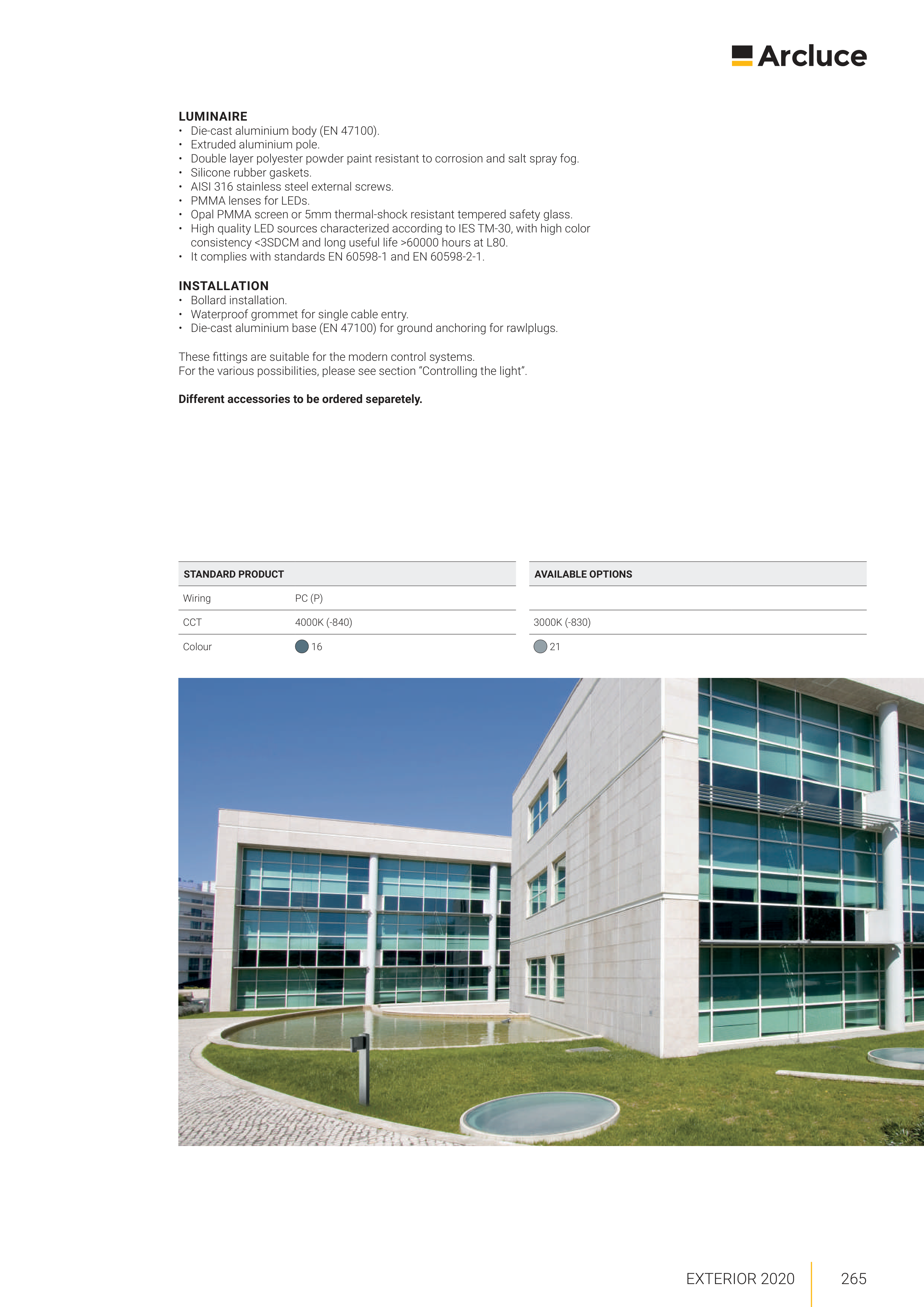 Arcluce

LUMINAIRE
• Die-cast aluminium body (EN 47100).
• Extruded aluminium pole.
• Double layer polyester powder paint resistant to corrosion and salt spray fog.
• Silicone rubber gaskets.
• AISI 316 stainless steel external screws.
• PMMA lenses for LEDs.
• Opal PMMA screen or 5mm thermal-shock resistant tempered safety glass.
• High quality LED sources characterized according to IES TM-30, with high color consistency <3SDCM and long useful life >60000 hours at L80.
• It complies with standards EN 60598-1 and EN 60598-2-1.

INSTALLATION
• Bollard installation.
• Waterproof grommet for single cable entry.
• Die-cast aluminium base (EN 47100) for ground anchoring for rawlplugs.

These fittings are suitable for the modern control systems.
For the various possibilities, please see section "Controlling the light".

Different accessories to be ordered separetely.

| STANDARD PRODUCT | | AVAILABLE OPTIONS |
|---|---|---|
| Wiring | PC (P) | |
| CCT | 4000K (-840) | 3000K (-830) |
| Colour | 16 | 21 |

EXTERIOR 2020 265